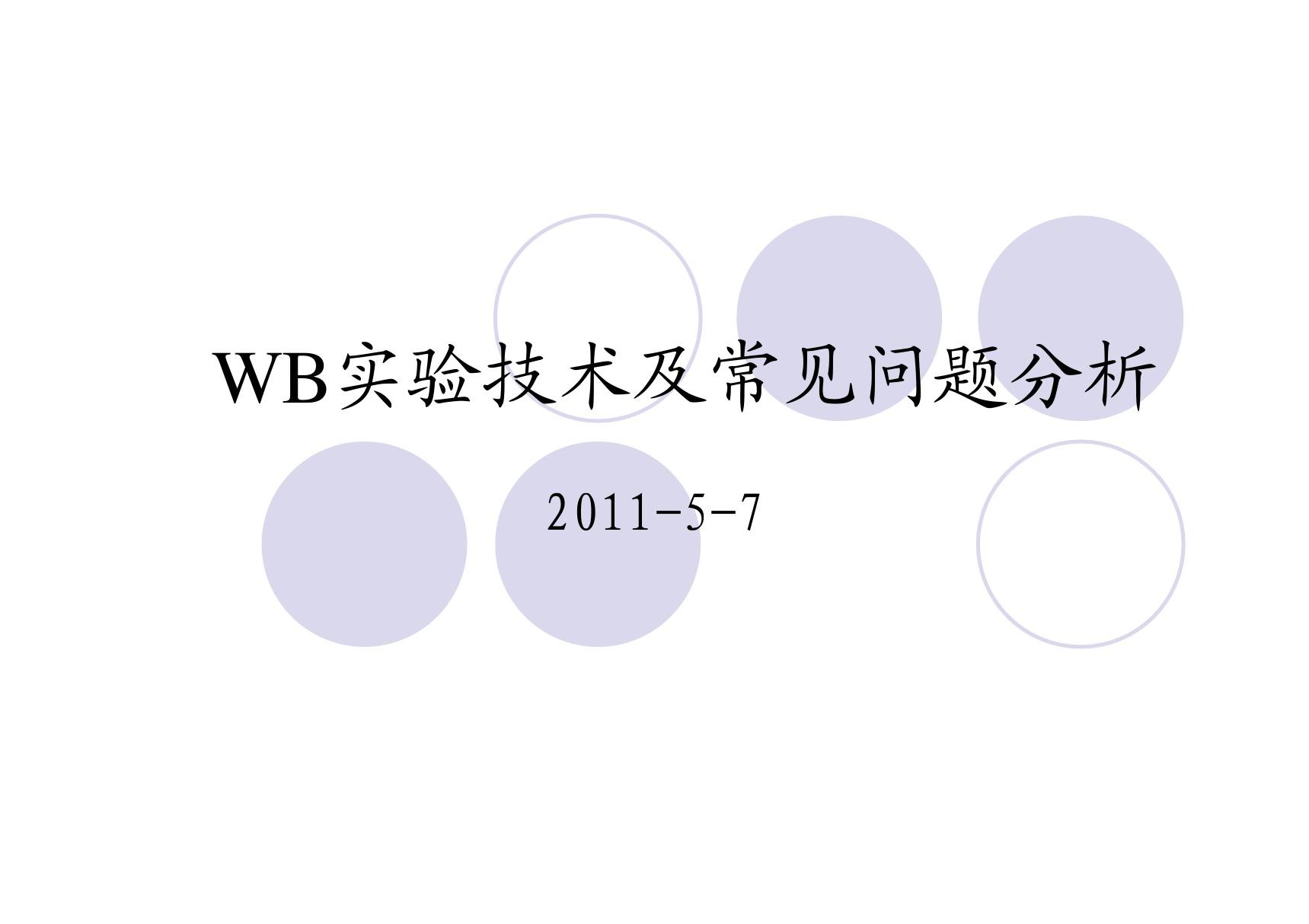 WB实验技术及常见问题分析

2011-5-7